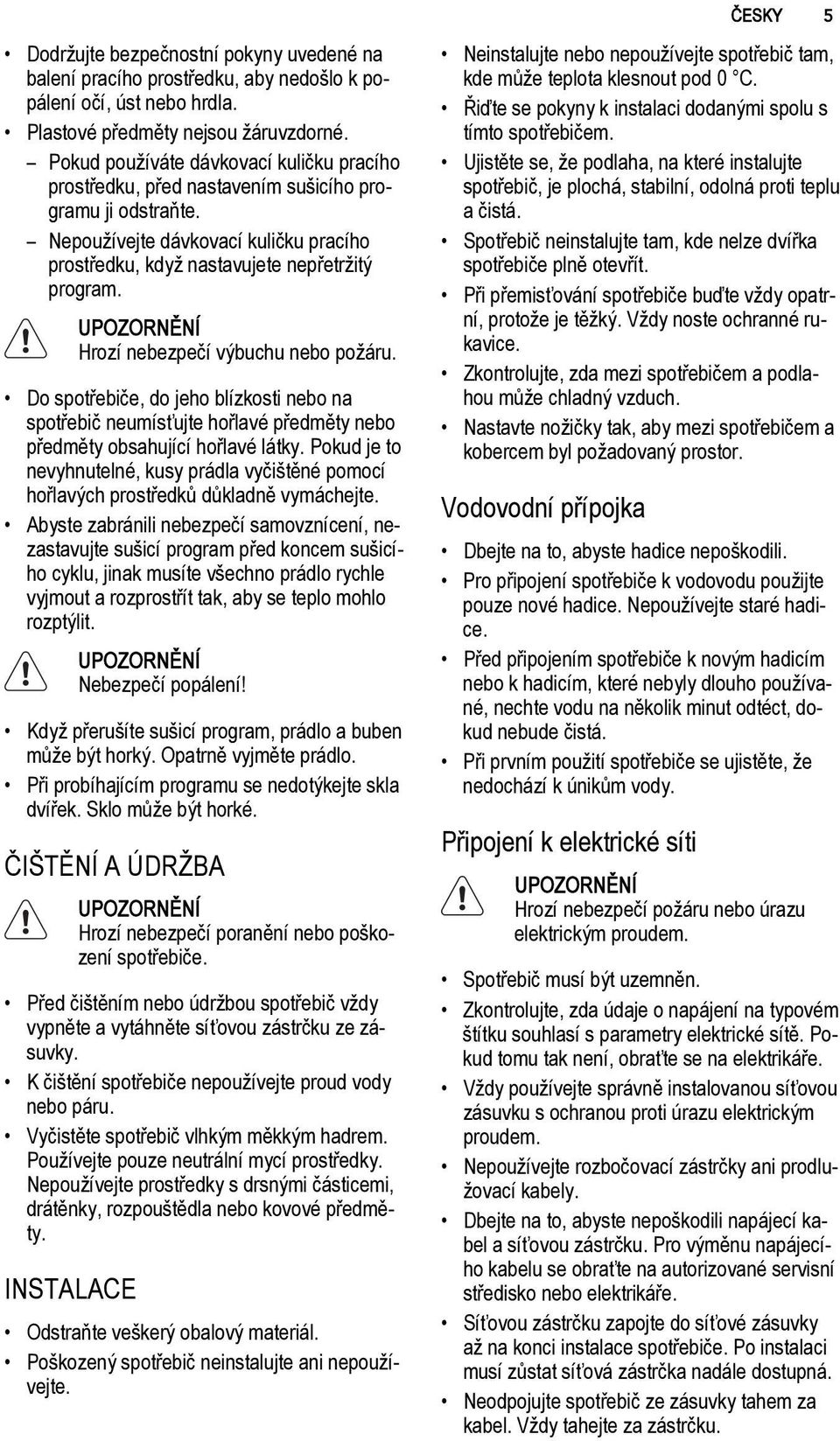 ČESKY 5

• Dodržujte bezpečnostní pokyny uvedené na balení pracího prostředku, aby nedošlo k popálení očí, úst nebo hrdla.
• Plastové předměty nejsou žáruvzdorné.
– Pokud používáte dávkovací kuličku pracího prostředku, před nastavením sušicího programu ji odstraňte.
– Nepoužívejte dávkovací kuličku pracího prostředku, když nastavujete nepřetržitý program.

UPOZORNĚNÍ
Hrozí nebezpečí výbuchu nebo požáru.

• Do spotřebiče, do jeho blízkosti nebo na spotřebič neumísťujte hořlavé předměty nebo předměty obsahující hořlavé látky. Pokud je to nevyhnutelné, kusy prádla vyčištěné pomocí hořlavých prostředků důkladně vymáchejte.
• Abyste zabránili nebezpečí samovznícení, nezastavujte sušicí program před koncem sušicího cyklu, jinak musíte všechno prádlo rychle vyjmout a rozprostřít tak, aby se teplo mohlo rozptýlit.

UPOZORNĚNÍ
Nebezpečí popálení!

• Když přerušíte sušicí program, prádlo a buben může být horký. Opatrně vyjměte prádlo.
• Při probíhajícím programu se nedotýkejte skla dvířek. Sklo může být horké.

ČIŠTĚNÍ A ÚDRŽBA

UPOZORNĚNÍ
Hrozí nebezpečí poranění nebo poškození spotřebiče.

• Před čištěním nebo údržbou spotřebič vždy vypněte a vytáhněte síťovou zástrčku ze zásuvky.
• K čištění spotřebiče nepoužívejte proud vody nebo páru.
• Vyčistěte spotřebič vlhkým měkkým hadrem. Používejte pouze neutrální mycí prostředky. Nepoužívejte prostředky s drsnými částicemi, drátěnky, rozpouštědla nebo kovové předměty.

INSTALACE

• Odstraňte veškerý obalový materiál.
• Poškozený spotřebič neinstalujte ani nepoužívejte.
• Neinstalujte nebo nepoužívejte spotřebič tam, kde může teplota klesnout pod 0 °C.
• Řiďte se pokyny k instalaci dodanými spolu s tímto spotřebičem.
• Ujistěte se, že podlaha, na které instalujte spotřebič, je plochá, stabilní, odolná proti teplu a čistá.
• Spotřebič neinstalujte tam, kde nelze dvířka spotřebiče plně otevřít.
• Při přemisťování spotřebiče buďte vždy opatrní, protože je těžký. Vždy noste ochranné rukavice.
• Zkontrolujte, zda mezi spotřebičem a podlahou může chladný vzduch.
• Nastavte nožičky tak, aby mezi spotřebičem a kobercem byl požadovaný prostor.

Vodovodní přípojka

• Dbejte na to, abyste hadice nepoškodili.
• Pro připojení spotřebiče k vodovodu použijte pouze nové hadice. Nepoužívejte staré hadice.
• Před připojením spotřebiče k novým hadicím nebo k hadicím, které nebyly dlouho používané, nechte vodu na několik minut odtéct, dokud nebude čistá.
• Při prvním použití spotřebiče se ujistěte, že nedochází k únikům vody.

Připojení k elektrické síti

UPOZORNĚNÍ
Hrozí nebezpečí požáru nebo úrazu elektrickým proudem.

• Spotřebič musí být uzemněn.
• Zkontrolujte, zda údaje o napájení na typovém štítku souhlasí s parametry elektrické sítě. Pokud tomu tak není, obraťte se na elektrikáře.
• Vždy používejte správně instalovanou síťovou zásuvku s ochranou proti úrazu elektrickým proudem.
• Nepoužívejte rozbočovací zástrčky ani prodlužovací kabely.
• Dbejte na to, abyste nepoškodili napájecí kabel a síťovou zástrčku. Pro výměnu napájecího kabelu se obraťte na autorizované servisní středisko nebo elektrikáře.
• Síťovou zástrčku zapojte do síťové zásuvky až na konci instalace spotřebiče. Po instalaci musí zůstat síťová zástrčka nadále dostupná.
• Neodpojujte spotřebič ze zásuvky tahem za kabel. Vždy tahejte za zástrčku.